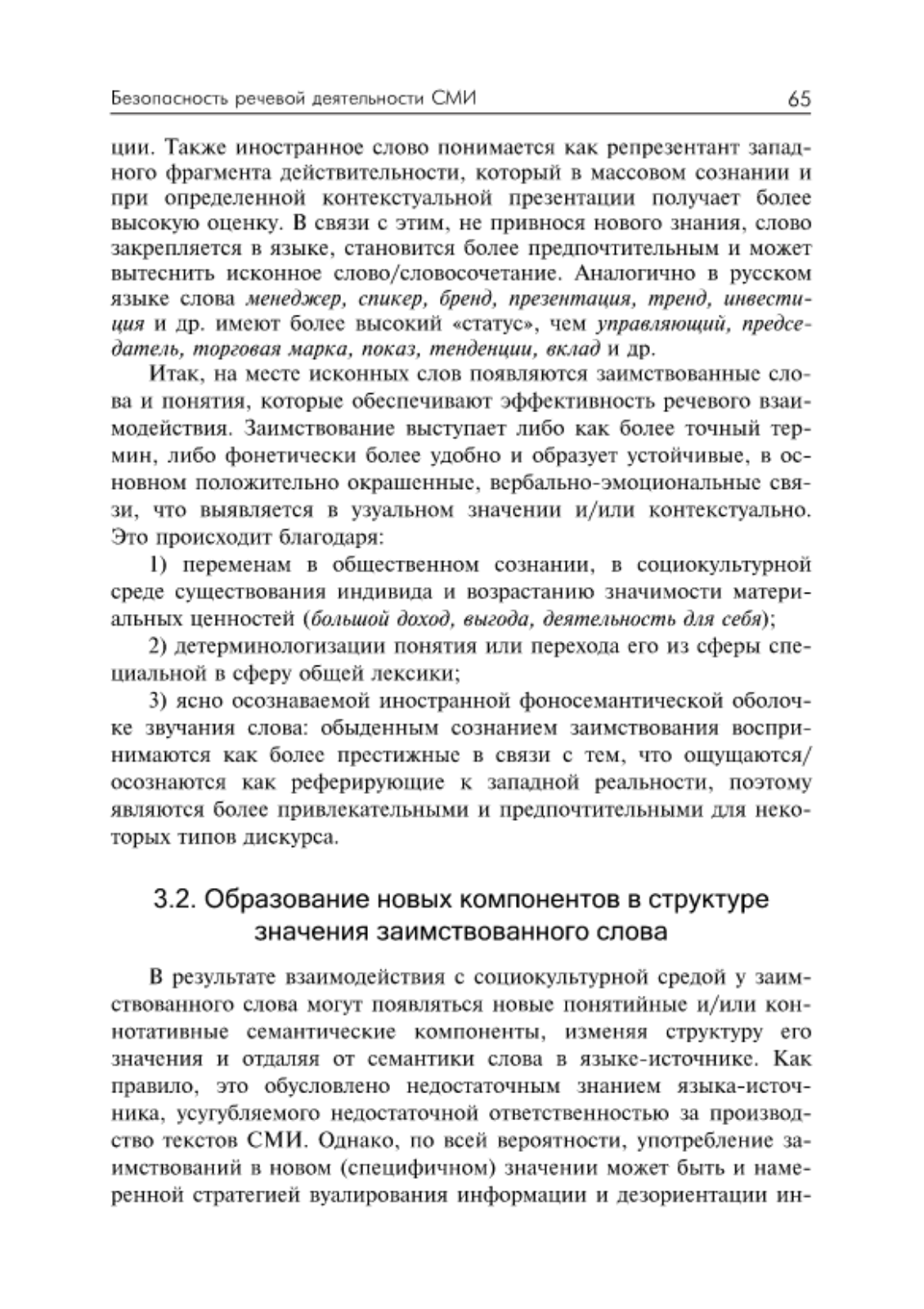 Безопасность речевой деятельности СМИ 65

ции. Также иностранное слово понимается как репрезентант западного фрагмента действительности, который в массовом сознании и при определенной контекстуальной презентации получает более высокую оценку. В связи с этим, не привнося нового знания, слово закрепляется в языке, становится более предпочтительным и может вытеснить исконное слово/словосочетание. Аналогично в русском языке слова менеджер, спикер, бренд, презентация, тренд, инвестиция и др. имеют более высокий «статус», чем управляющий, председатель, торговая марка, показ, тенденции, вклад и др.

Итак, на месте исконных слов появляются заимствованные слова и понятия, которые обеспечивают эффективность речевого взаимодействия. Заимствование выступает либо как более точный термин, либо фонетически более удобно и образует устойчивые, в основном положительно окрашенные, вербально-эмоциональные связи, что выявляется в узуальном значении и/или контекстуально. Это происходит благодаря:

1) переменам в общественном сознании, в социокультурной среде существования индивида и возрастанию значимости материальных ценностей (большой доход, выгода, деятельность для себя);

2) детерминологизации понятия или перехода его из сферы специальной в сферу общей лексики;

3) ясно осознаваемой иностранной фоносемантической оболочке звучания слова: обыденным сознанием заимствования воспринимаются как более престижные в связи с тем, что ощущаются/осознаются как реферирующие к западной реальности, поэтому являются более привлекательными и предпочтительными для некоторых типов дискурса.

3.2. Образование новых компонентов в структуре значения заимствованного слова

В результате взаимодействия с социокультурной средой у заимствованного слова могут появляться новые понятийные и/или коннотативные семантические компоненты, изменяя структуру его значения и отдаляя от семантики слова в языке-источнике. Как правило, это обусловлено недостаточным знанием языка-источника, усугубляемого недостаточной ответственностью за производство текстов СМИ. Однако, по всей вероятности, употребление заимствований в новом (специфичном) значении может быть и намеренной стратегией вуалирования информации и дезориентации ин-